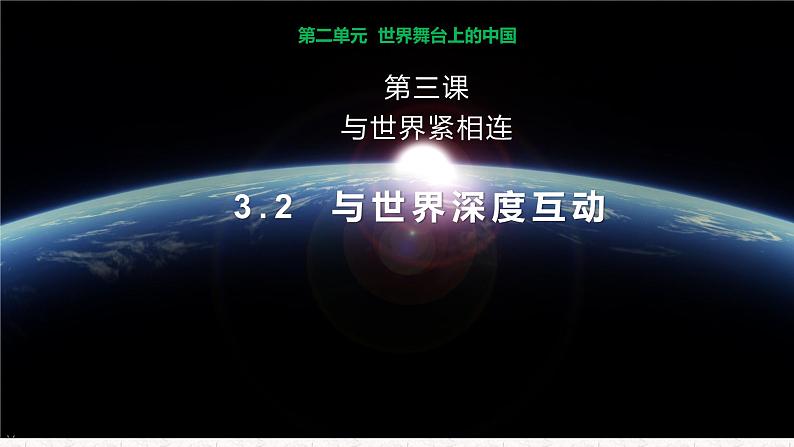 第二单元 世界舞台上的中国

第三课
与世界紧相连

3.2 与世界深度互动